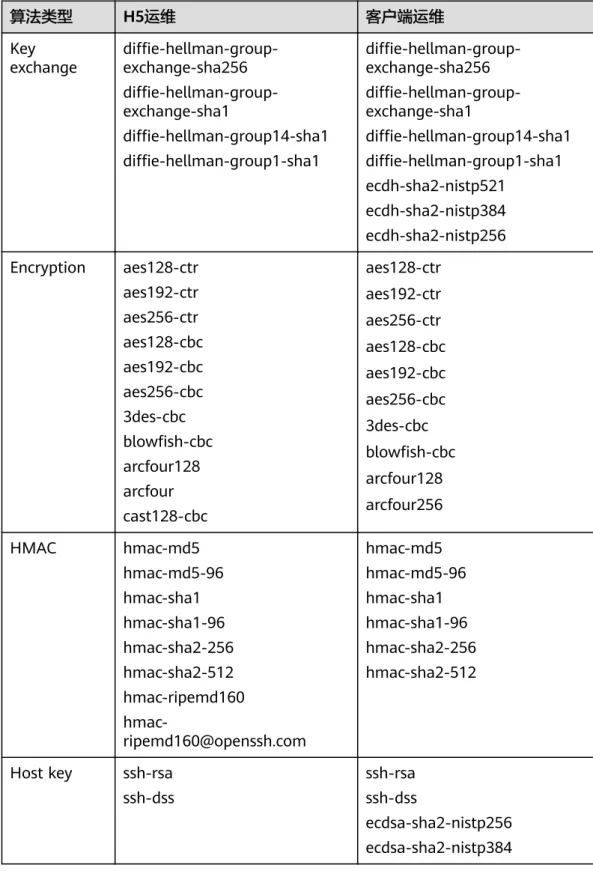 | 算法类型 | H5运维 | 客户端运维 |
|---|---|---|
| Key exchange | diffie-hellman-group-exchange-sha256 diffie-hellman-group-exchange-sha1 diffie-hellman-group14-sha1 diffie-hellman-group1-sha1 | diffie-hellman-group-exchange-sha256 diffie-hellman-group-exchange-sha1 diffie-hellman-group14-sha1 diffie-hellman-group1-sha1 ecdh-sha2-nistp521 ecdh-sha2-nistp384 ecdh-sha2-nistp256 |
| Encryption | aes128-ctr aes192-ctr aes256-ctr aes128-cbc aes192-cbc aes256-cbc 3des-cbc blowfish-cbc arcfour128 arcfour cast128-cbc | aes128-ctr aes192-ctr aes256-ctr aes128-cbc aes192-cbc aes256-cbc 3des-cbc blowfish-cbc arcfour128 arcfour256 |
| HMAC | hmac-md5 hmac-md5-96 hmac-sha1 hmac-sha1-96 hmac-sha2-256 hmac-sha2-512 hmac-ripemd160 hmac-ripemd160@openssh.com | hmac-md5 hmac-md5-96 hmac-sha1 hmac-sha1-96 hmac-sha2-256 hmac-sha2-512 |
| Host key | ssh-rsa ssh-dss | ssh-rsa ssh-dss ecdsa-sha2-nistp256 ecdsa-sha2-nistp384 |